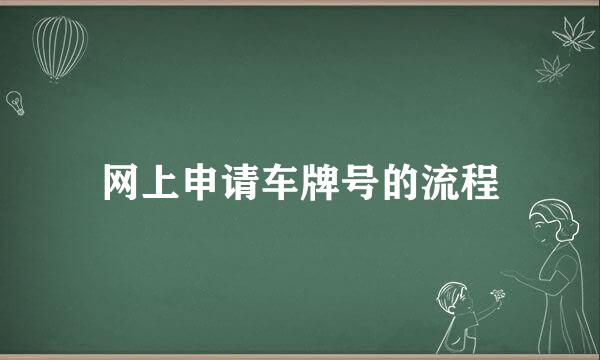 网上申请车牌号的流程